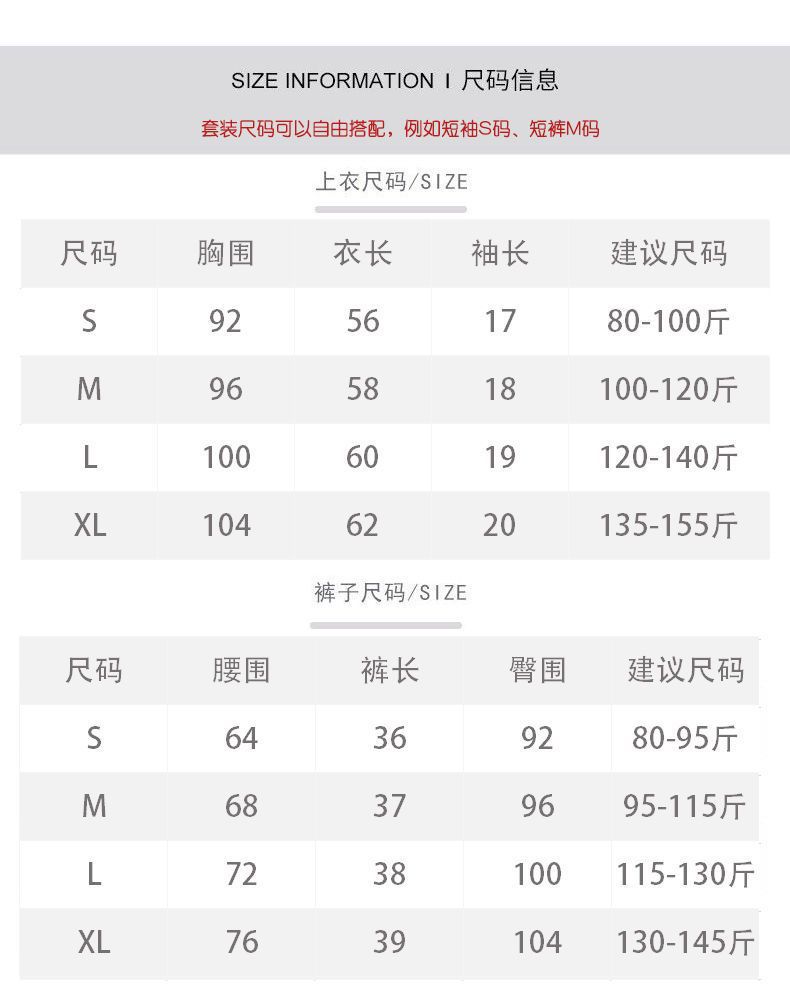 SIZE INFORMATION I 尺码信息

套装尺码可以自由搭配，例如短袖S码、短裤M码

上衣尺码/SIZE

| 尺码 | 胸围 | 衣长 | 袖长 | 建议尺码 |
|---|---|---|---|---|
| S | 92 | 56 | 17 | 80-100斤 |
| M | 96 | 58 | 18 | 100-120斤 |
| L | 100 | 60 | 19 | 120-140斤 |
| XL | 104 | 62 | 20 | 135-155斤 |

裤子尺码/SIZE

| 尺码 | 腰围 | 裤长 | 臀围 | 建议尺码 |
|---|---|---|---|---|
| S | 64 | 36 | 92 | 80-95斤 |
| M | 68 | 37 | 96 | 95-115斤 |
| L | 72 | 38 | 100 | 115-130斤 |
| XL | 76 | 39 | 104 | 130-145斤 |